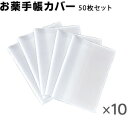 お薬手帳カバー 50枚セット

×10